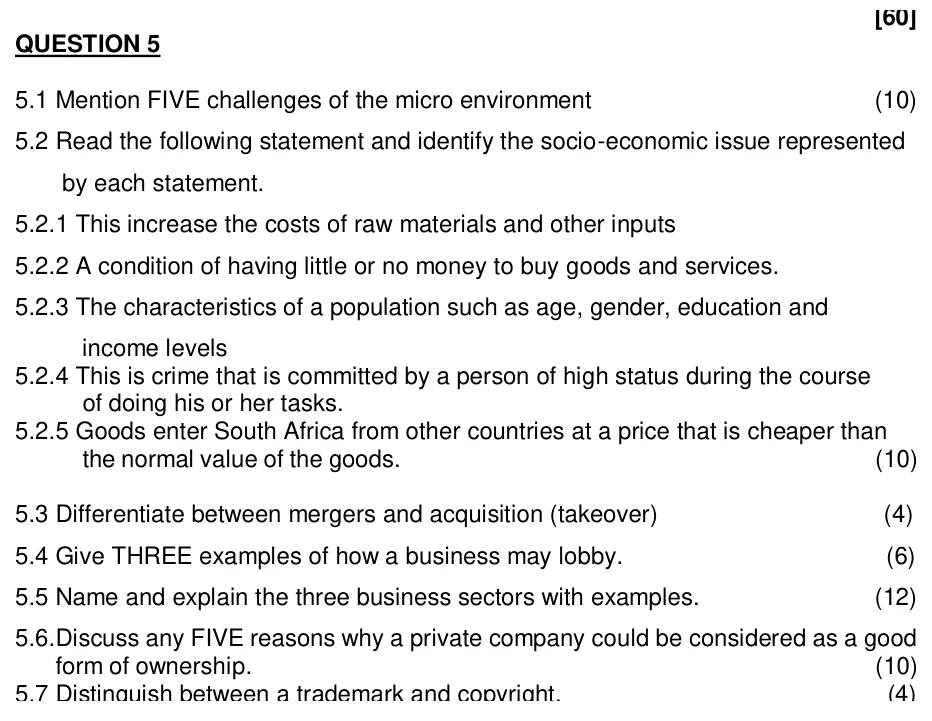 [60]

QUESTION 5

5.1 Mention FIVE challenges of the micro environment (10)

5.2 Read the following statement and identify the socio-economic issue represented by each statement.

5.2.1 This increase the costs of raw materials and other inputs

5.2.2 A condition of having little or no money to buy goods and services.

5.2.3 The characteristics of a population such as age, gender, education and income levels

5.2.4 This is crime that is committed by a person of high status during the course of doing his or her tasks.

5.2.5 Goods enter South Africa from other countries at a price that is cheaper than the normal value of the goods. (10)

5.3 Differentiate between mergers and acquisition (takeover) (4)

5.4 Give THREE examples of how a business may lobby. (6)

5.5 Name and explain the three business sectors with examples. (12)

5.6.Discuss any FIVE reasons why a private company could be considered as a good form of ownership. (10)

5.7 Distinguish between a trademark and copyright. (4)